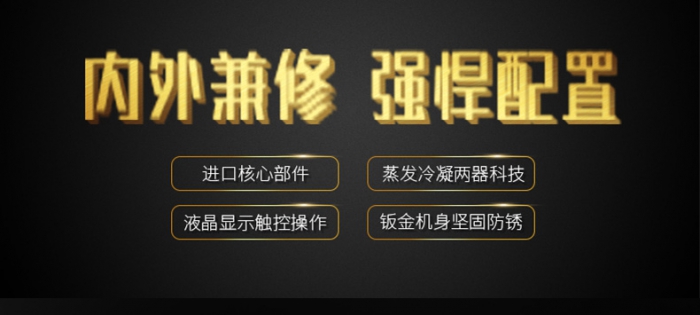 内外兼修 强悍配置

进口核心部件

蒸发冷凝两器科技

液晶显示触控操作

钣金机身坚固防锈